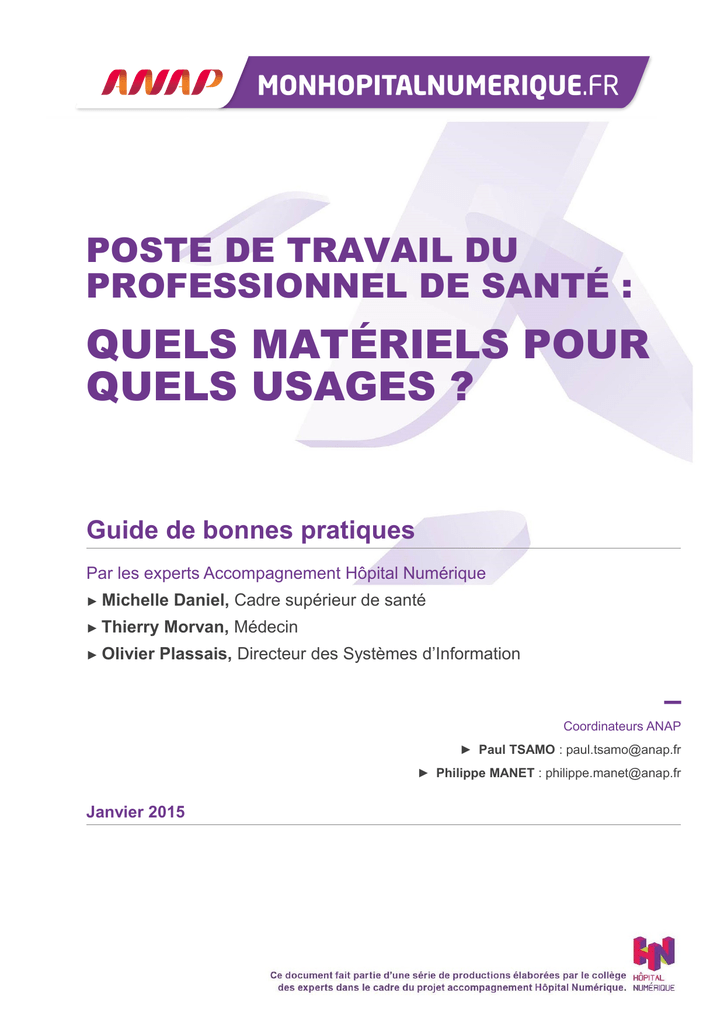 ANAP MONHOPITALNUMERIQUE.FR

POSTE DE TRAVAIL DU PROFESSIONNEL DE SANTÉ :

QUELS MATÉRIELS POUR QUELS USAGES ?

Guide de bonnes pratiques

Par les experts Accompagnement Hôpital Numérique

► Michelle Daniel, Cadre supérieur de santé

► Thierry Morvan, Médecin

► Olivier Plassais, Directeur des Systèmes d'Information

Coordinateurs ANAP

► Paul TSAMO : paul.tsamo@anap.fr

► Philippe MANET : philippe.manet@anap.fr

Janvier 2015

Ce document fait partie d'une série de productions élaborées par le collège des experts dans le cadre du projet accompagnement Hôpital Numérique.

HN HÔPITAL NUMÉRIQUE